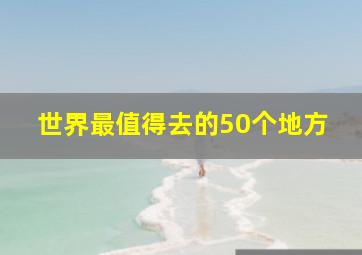 世界最值得去的50个地方